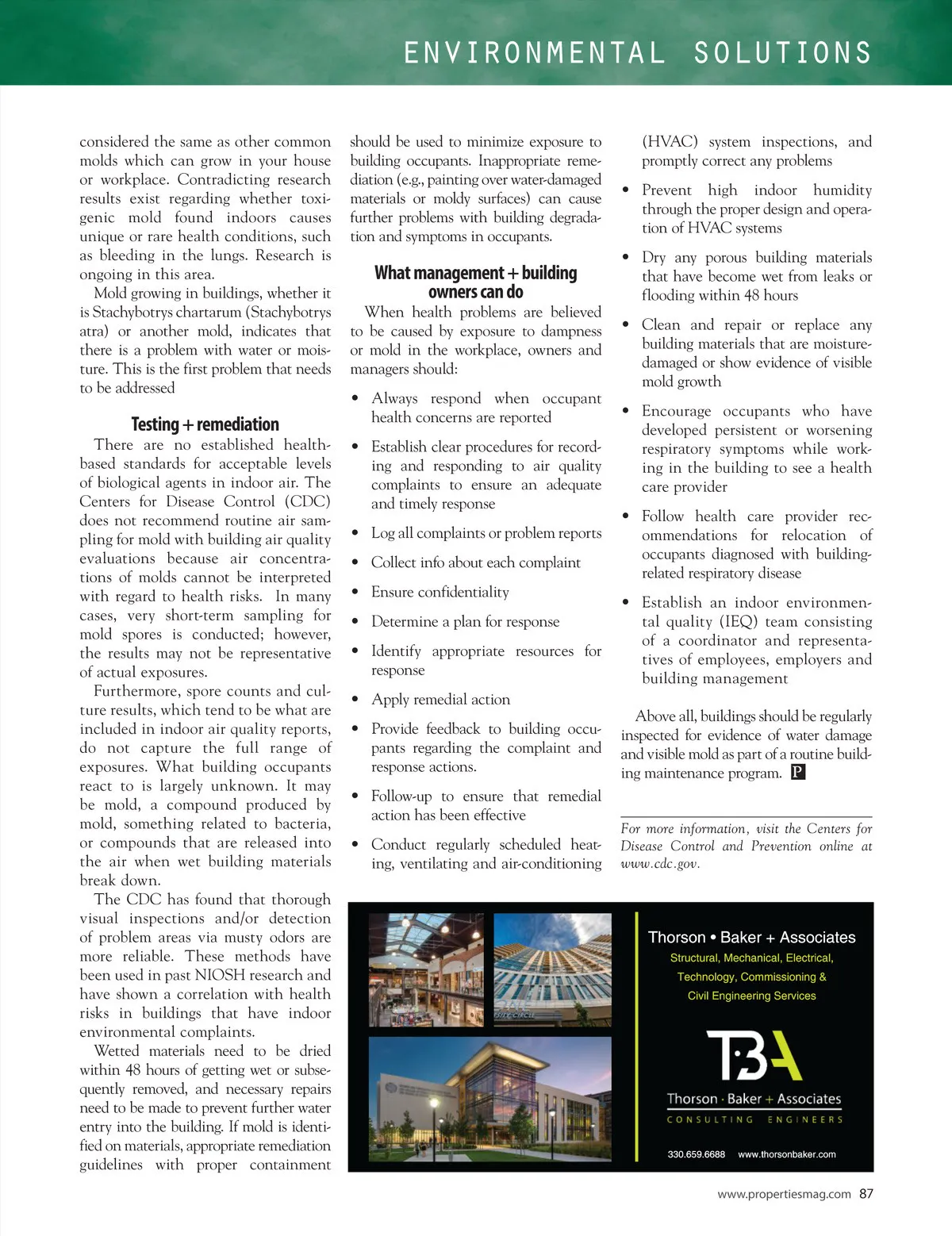 ENVIRONMENTAL SOLUTIONS

considered the same as other common molds which can grow in your house or workplace. Contradicting research results exist regarding whether toxigenic mold found indoors causes unique or rare health conditions, such as bleeding in the lungs. Research is ongoing in this area.

Mold growing in buildings, whether it is Stachybotrys chartarum (Stachybotrys atra) or another mold, indicates that there is a problem with water or moisture. This is the first problem that needs to be addressed

Testing + remediation

There are no established health-based standards for acceptable levels of biological agents in indoor air. The Centers for Disease Control (CDC) does not recommend routine air sampling for mold with building air quality evaluations because air concentrations of molds cannot be interpreted with regard to health risks. In many cases, very short-term sampling for mold spores is conducted; however, the results may not be representative of actual exposures.

Furthermore, spore counts and culture results, which tend to be what are included in indoor air quality reports, do not capture the full range of exposures. What building occupants react to is largely unknown. It may be mold, a compound produced by mold, something related to bacteria, or compounds that are released into the air when wet building materials break down.

The CDC has found that thorough visual inspections and/or detection of problem areas via musty odors are more reliable. These methods have been used in past NIOSH research and have shown a correlation with health risks in buildings that have indoor environmental complaints.

Wetted materials need to be dried within 48 hours of getting wet or subsequently removed, and necessary repairs need to be made to prevent further water entry into the building. If mold is identified on materials, appropriate remediation guidelines with proper containment should be used to minimize exposure to building occupants. Inappropriate remediation (e.g., painting over water-damaged materials or moldy surfaces) can cause further problems with building degradation and symptoms in occupants.

What management + building owners can do

When health problems are believed to be caused by exposure to dampness or mold in the workplace, owners and managers should:

• Always respond when occupant health concerns are reported
• Establish clear procedures for recording and responding to air quality complaints to ensure an adequate and timely response
• Log all complaints or problem reports
• Collect info about each complaint
• Ensure confidentiality
• Determine a plan for response
• Identify appropriate resources for response
• Apply remedial action
• Provide feedback to building occupants regarding the complaint and response actions.
• Follow-up to ensure that remedial action has been effective
• Conduct regularly scheduled heating, ventilating and air-conditioning (HVAC) system inspections, and promptly correct any problems
• Prevent high indoor humidity through the proper design and operation of HVAC systems
• Dry any porous building materials that have become wet from leaks or flooding within 48 hours
• Clean and repair or replace any building materials that are moisture-damaged or show evidence of visible mold growth
• Encourage occupants who have developed persistent or worsening respiratory symptoms while working in the building to see a health care provider
• Follow health care provider recommendations for relocation of occupants diagnosed with building-related respiratory disease
• Establish an indoor environmental quality (IEQ) team consisting of a coordinator and representatives of employees, employers and building management

Above all, buildings should be regularly inspected for evidence of water damage and visible mold as part of a routine building maintenance program. P

For more information, visit the Centers for Disease Control and Prevention online at www.cdc.gov.

Thorson • Baker + Associates
Structural, Mechanical, Electrical, Technology, Commissioning & Civil Engineering Services

TBA
Thorson · Baker + Associates
CONSULTING ENGINEERS
330.659.6688 www.thorsonbaker.com

www.propertiesmag.com 87